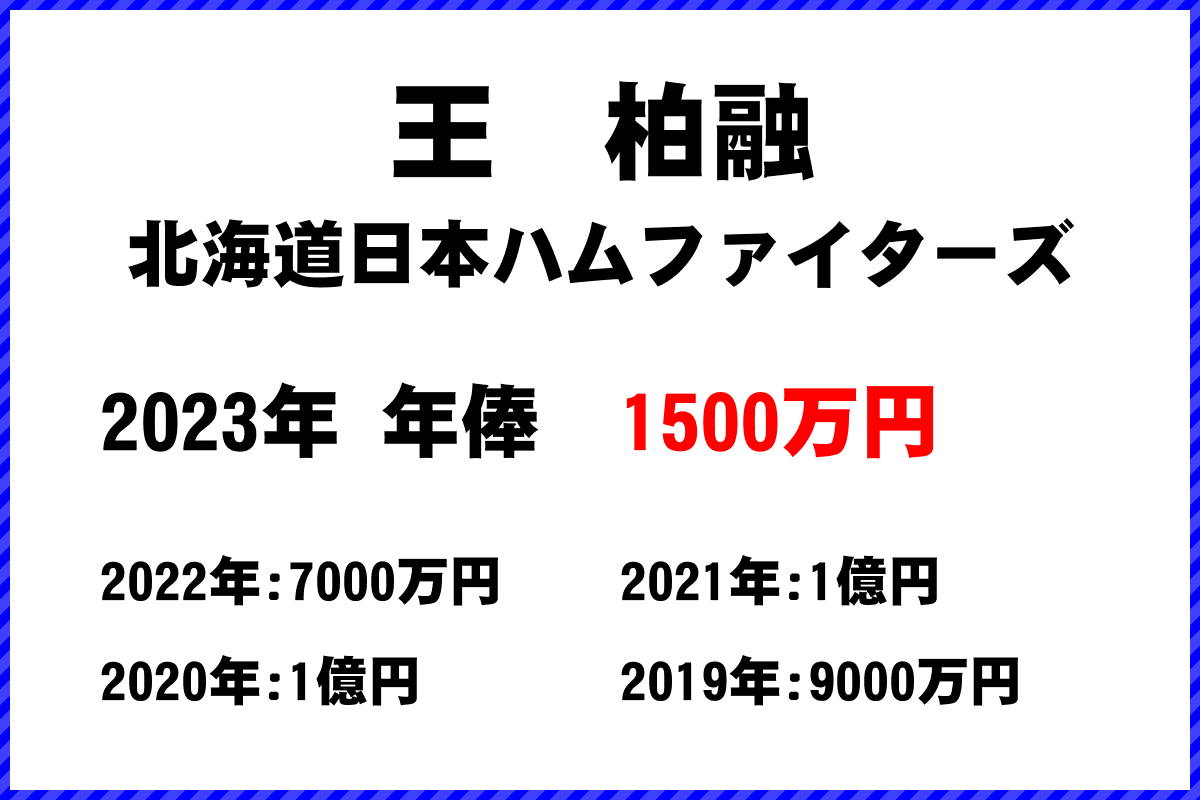 王　柏融
北海道日本ハムファイターズ

2023年 年俸 1500万円

2022年：7000万円
2021年：1億円
2020年：1億円
2019年：9000万円